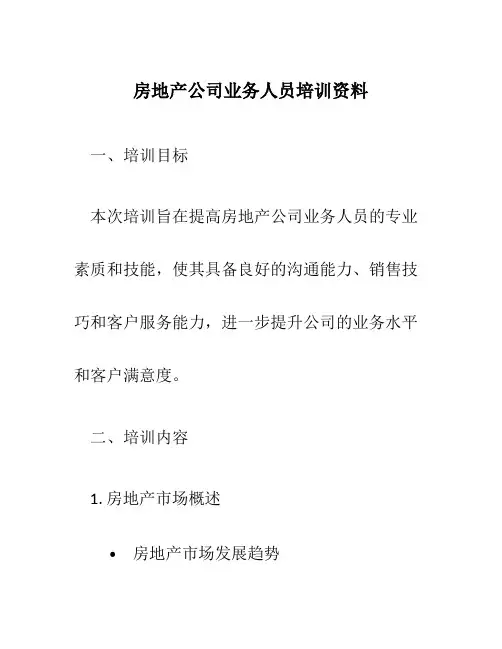 房地产公司业务人员培训资料

一、培训目标

本次培训旨在提高房地产公司业务人员的专业素质和技能，使其具备良好的沟通能力、销售技巧和客户服务能力，进一步提升公司的业务水平和客户满意度。

二、培训内容

1. 房地产市场概述

• 房地产市场发展趋势